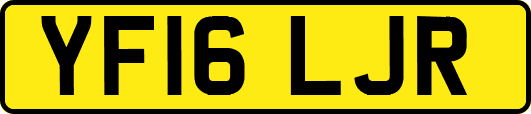 YF16 LJR